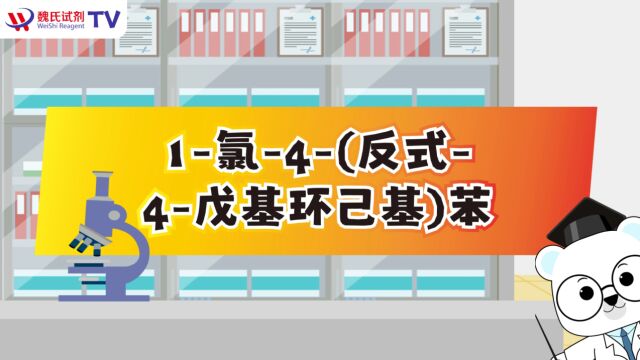 魏氏试剂 WeiShi Reagent TV

1-氯-4-(反式-4-戊基环己基)苯